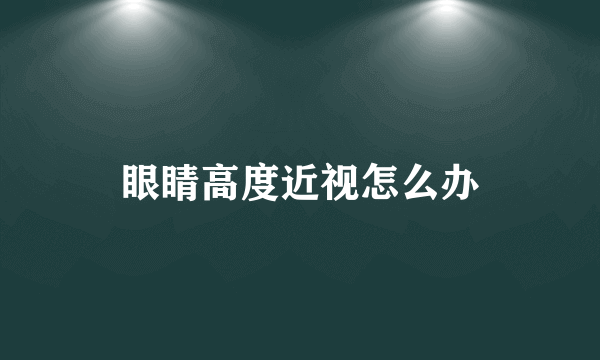 眼睛高度近视怎么办